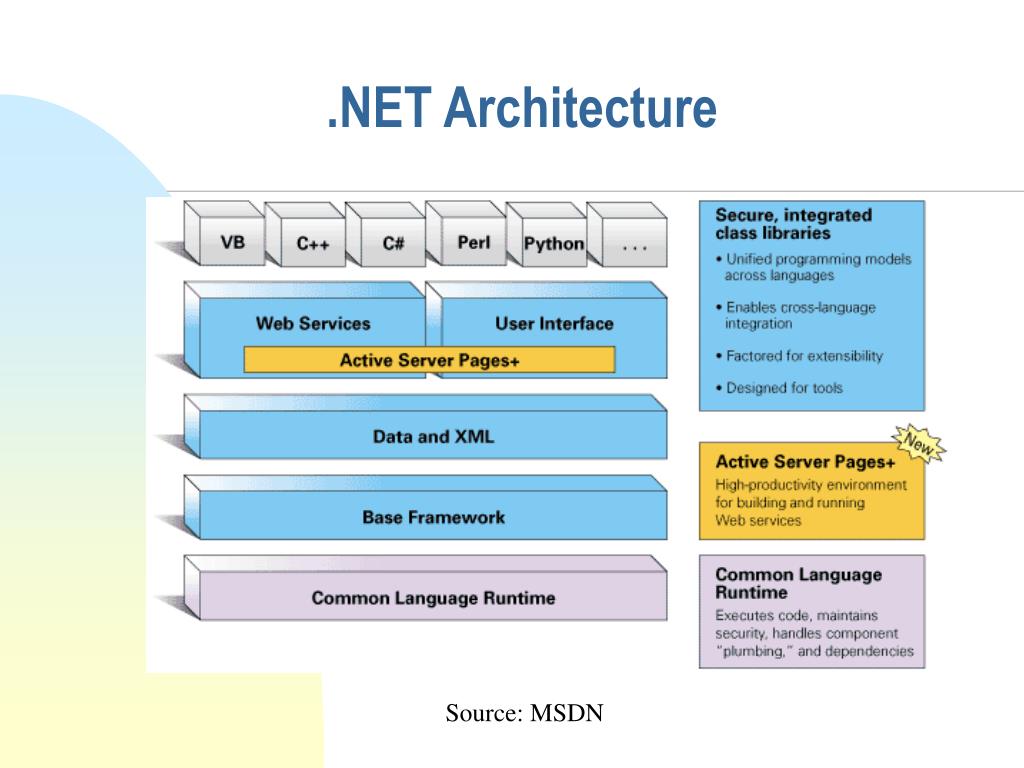 .NET Architecture

VB

C++

C#

Perl

Python

. . .

Web Services

User Interface

Active Server Pages+

Data and XML

Base Framework

Common Language Runtime

Secure, integrated class libraries

• Unified programming models across languages

• Enables cross-language integration

• Factored for extensibility

• Designed for tools

New

Active Server Pages+

High-productivity environment for building and running Web services

Common Language Runtime

Executes code, maintains security, handles component "plumbing," and dependencies

Source: MSDN